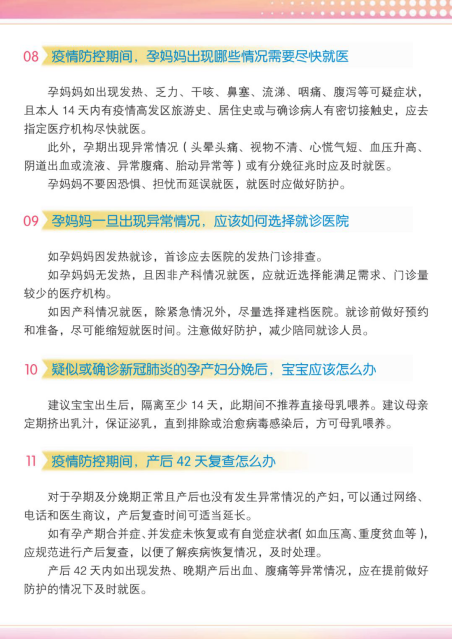 08 疫情防控期间，孕妈妈出现哪些情况需要尽快就医

孕妈妈如出现发热、乏力、干咳、鼻塞、流涕、咽痛、腹泻等可疑症状，且本人 14 天内有疫情高发区旅游史、居住史或与确诊病人有密切接触史，应去指定医疗机构尽快就医。

此外，孕期出现异常情况（头晕头痛、视物不清、心慌气短、血压升高、阴道出血或流液、异常腹痛、胎动异常等）或有分娩征兆时应及时就医。

孕妈妈不要因恐惧、担忧而延误就医，就医时应做好防护。

09 孕妈妈一旦出现异常情况，应该如何选择就诊医院

如孕妈妈因发热就诊，首诊应去医院的发热门诊排查。

如孕妈妈无发热，且因非产科情况就医，应就近选择能满足需求、门诊量较少的医疗机构。

如因产科情况就医，除紧急情况外，尽量选择建档医院。就诊前做好预约和准备，尽可能缩短就医时间。注意做好防护，减少陪同就诊人员。

10 疑似或确诊新冠肺炎的孕产妇分娩后，宝宝应该怎么办

建议宝宝出生后，隔离至少 14 天，此期间不推荐直接母乳喂养。建议母亲定期挤出乳汁，保证泌乳，直到排除或治愈病毒感染后，方可母乳喂养。

11 疫情防控期间，产后 42 天复查怎么办

对于孕期及分娩期正常且产后也没有发生异常情况的产妇，可以通过网络、电话和医生商议，产后复查时间可适当延长。

如有孕产期合并症、并发症未恢复或有自觉症状者（如血压高、重度贫血等），应规范进行产后复查，以便了解疾病恢复情况，及时处理。

产后 42 天内如出现发热、晚期产后出血、腹痛等异常情况，应在提前做好防护的情况下及时就医。